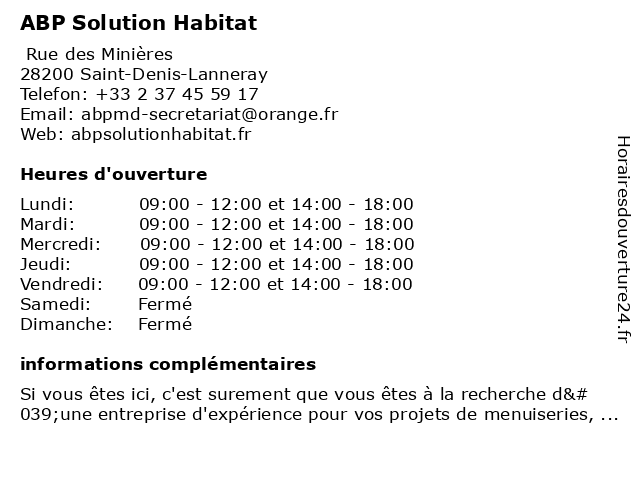 ABP Solution Habitat

Rue des Minières
28200 Saint-Denis-Lanneray
Telefon: +33 2 37 45 59 17
Email: abpmd-secretariat@orange.fr
Web: abpsolutionhabitat.fr

Heures d'ouverture

| | |
|---|---|
| Lundi: | 09:00 - 12:00 et 14:00 - 18:00 |
| Mardi: | 09:00 - 12:00 et 14:00 - 18:00 |
| Mercredi: | 09:00 - 12:00 et 14:00 - 18:00 |
| Jeudi: | 09:00 - 12:00 et 14:00 - 18:00 |
| Vendredi: | 09:00 - 12:00 et 14:00 - 18:00 |
| Samedi: | Fermé |
| Dimanche: | Fermé |

informations complémentaires

Si vous êtes ici, c'est surement que vous êtes à la recherche d&#039;une entreprise d'expérience pour vos projets de menuiseries, ...

Horairesdouverture24.fr